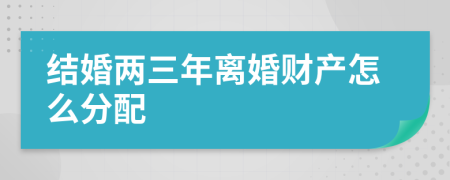 结婚两三年离婚财产怎么分配